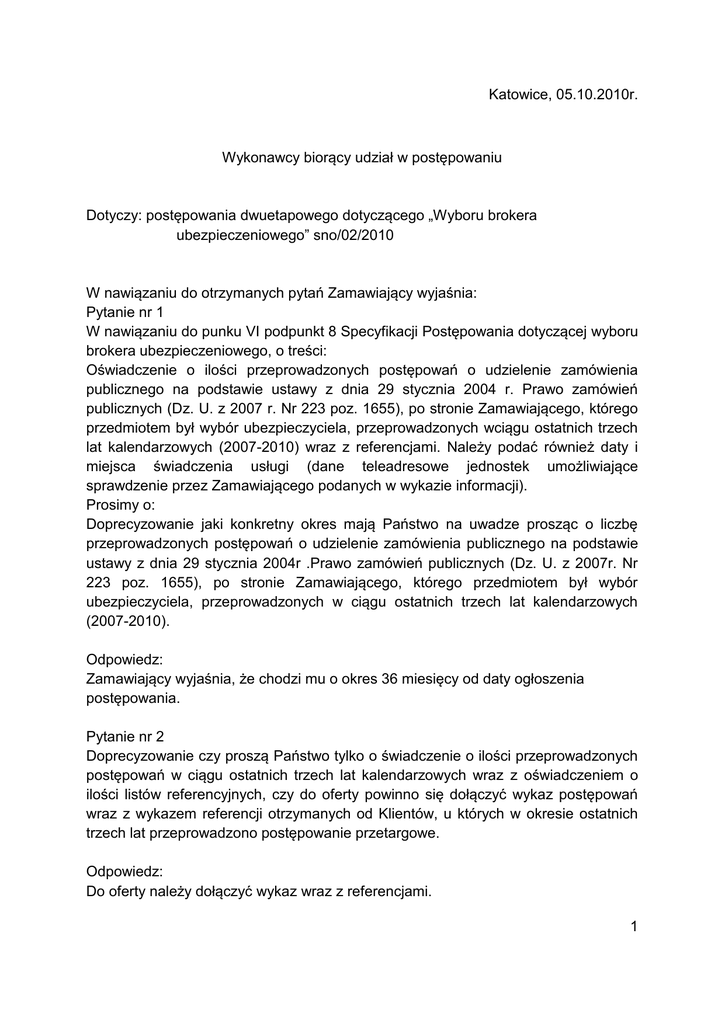 Katowice, 05.10.2010r.

Wykonawcy biorący udział w postępowaniu

Dotyczy: postępowania dwuetapowego dotyczącego „Wyboru brokera ubezpieczeniowego” sno/02/2010

W nawiązaniu do otrzymanych pytań Zamawiający wyjaśnia:
Pytanie nr 1
W nawiązaniu do punku VI podpunkt 8 Specyfikacji Postępowania dotyczącej wyboru brokera ubezpieczeniowego, o treści:
Oświadczenie o ilości przeprowadzonych postępowań o udzielenie zamówienia publicznego na podstawie ustawy z dnia 29 stycznia 2004 r. Prawo zamówień publicznych (Dz. U. z 2007 r. Nr 223 poz. 1655), po stronie Zamawiającego, którego przedmiotem był wybór ubezpieczyciela, przeprowadzonych wciągu ostatnich trzech lat kalendarzowych (2007-2010) wraz z referencjami. Należy podać również daty i miejsca świadczenia usługi (dane teleadresowe jednostek umożliwiające sprawdzenie przez Zamawiającego podanych w wykazie informacji).
Prosimy o:
Doprecyzowanie jaki konkretny okres mają Państwo na uwadze prosząc o liczbę przeprowadzonych postępowań o udzielenie zamówienia publicznego na podstawie ustawy z dnia 29 stycznia 2004r .Prawo zamówień publicznych (Dz. U. z 2007r. Nr 223 poz. 1655), po stronie Zamawiającego, którego przedmiotem był wybór ubezpieczyciela, przeprowadzonych w ciągu ostatnich trzech lat kalendarzowych (2007-2010).

Odpowiedz:
Zamawiający wyjaśnia, że chodzi mu o okres 36 miesięcy od daty ogłoszenia postępowania.

Pytanie nr 2
Doprecyzowanie czy proszą Państwo tylko o świadczenie o ilości przeprowadzonych postępowań w ciągu ostatnich trzech lat kalendarzowych wraz z oświadczeniem o ilości listów referencyjnych, czy do oferty powinno się dołączyć wykaz postępowań wraz z wykazem referencji otrzymanych od Klientów, u których w okresie ostatnich trzech lat przeprowadzono postępowanie przetargowe.

Odpowiedz:
Do oferty należy dołączyć wykaz wraz z referencjami.

1